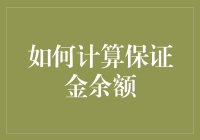 如何计算保证金余额